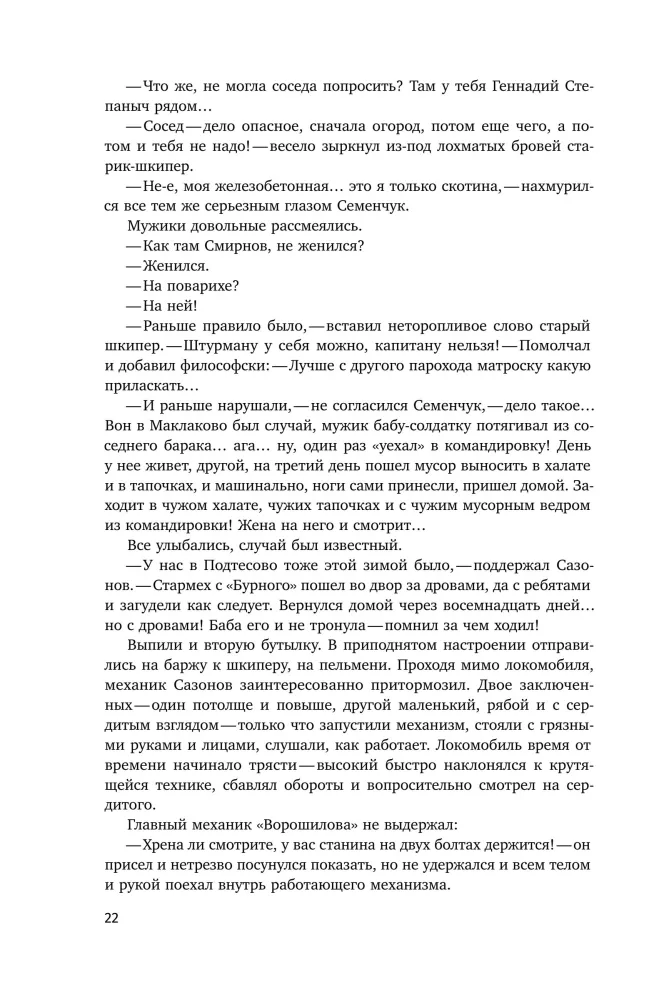 —Что же, не могла соседа попросить? Там у тебя Геннадий Степаныч рядом…

—Сосед—дело опасное, сначала огород, потом еще чего, а потом и тебя не надо!—весело зыркнул из-под лохматых бровей старик-шкипер.

—Не-е, моя железобетонная… это я только скотина,—нахмурился все тем же серьезным глазом Семенчук.

Мужики довольные рассмеялись.

—Как там Смирнов, не женился?

—Женился.

—На поварихе?

—На ней!

—Раньше правило было,—вставил неторопливое слово старый шкипер.—Штурману у себя можно, капитану нельзя!—Помолчал и добавил философски:—Лучше с другого парохода матроску какую приласкать…

—И раньше нарушали,—не согласился Семенчук,—дело такое… Вон в Маклаково был случай, мужик бабу-солдатку потягивал из соседнего барака… ага… ну, один раз «уехал» в командировку! День у нее живет, другой, на третий день пошел мусор выносить в халате и в тапочках, и машинально, ноги сами принесли, пришел домой. Заходит в чужом халате, чужих тапочках и с чужим мусорным ведром из командировки! Жена на него и смотрит…

Все улыбались, случай был известный.

—У нас в Подтесово тоже этой зимой было,—поддержал Сазонов.—Стармех с «Бурного» пошел во двор за дровами, да с ребятами и загудели как следует. Вернулся домой через восемнадцать дней… но с дровами! Баба его и не тронула—помнил за чем ходил!

Выпили и вторую бутылку. В приподнятом настроении отправились на баржу к шкиперу, на пельмени. Проходя мимо локомобиля, механик Сазонов заинтересованно притормозил. Двое заключенных—один потолще и повыше, другой маленький, рябой и с сердитым взглядом—только что запустили механизм, стояли с грязными руками и лицами, слушали, как работает. Локомобиль время от времени начинало трясти—высокий быстро наклонялся к крутящейся технике, сбавлял обороты и вопросительно смотрел на сердитого.

Главный механик «Ворошилова» не выдержал:

—Хрена ли смотрите, у вас станина на двух болтах держится!—он присел и нетрезво посунулся показать, но не удержался и всем телом и рукой поехал внутрь работающего механизма.

22